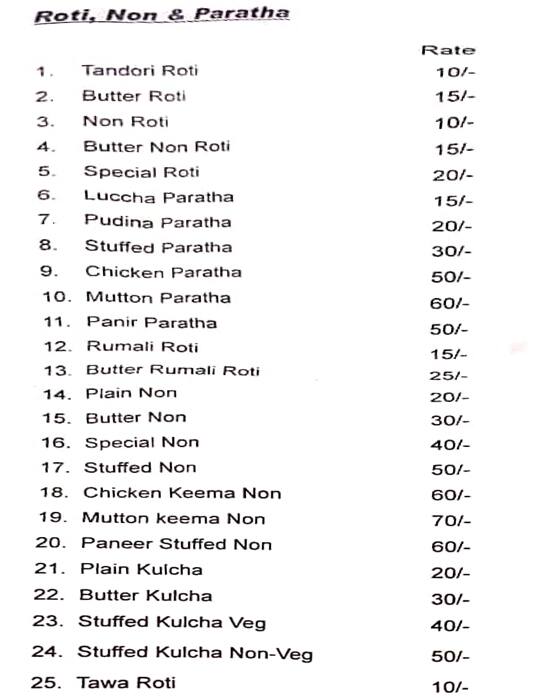 Roti, Non & Paratha

| | | Rate |
|---|---|---|
| 1. | Tandori Roti | 10/- |
| 2. | Butter Roti | 15/- |
| 3. | Non Roti | 10/- |
| 4. | Butter Non Roti | 15/- |
| 5. | Special Roti | 20/- |
| 6. | Luccha Paratha | 15/- |
| 7. | Pudina Paratha | 20/- |
| 8. | Stuffed Paratha | 30/- |
| 9. | Chicken Paratha | 50/- |
| 10. | Mutton Paratha | 60/- |
| 11. | Panir Paratha | 50/- |
| 12. | Rumali Roti | 15/- |
| 13. | Butter Rumali Roti | 25/- |
| 14. | Plain Non | 20/- |
| 15. | Butter Non | 30/- |
| 16. | Special Non | 40/- |
| 17. | Stuffed Non | 50/- |
| 18. | Chicken Keema Non | 60/- |
| 19. | Mutton keema Non | 70/- |
| 20. | Paneer Stuffed Non | 60/- |
| 21. | Plain Kulcha | 20/- |
| 22. | Butter Kulcha | 30/- |
| 23. | Stuffed Kulcha Veg | 40/- |
| 24. | Stuffed Kulcha Non-Veg | 50/- |
| 25. | Tawa Roti | 10/- |